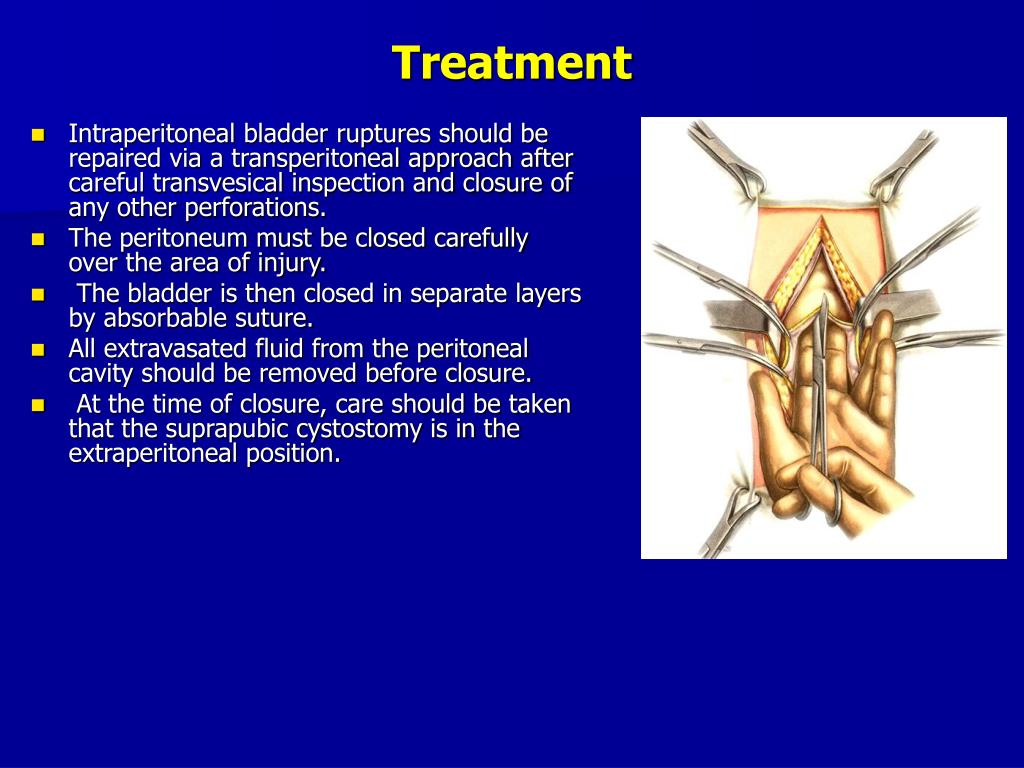 Treatment

- Intraperitoneal bladder ruptures should be repaired via a transperitoneal approach after careful transvesical inspection and closure of any other perforations.
- The peritoneum must be closed carefully over the area of injury.
- The bladder is then closed in separate layers by absorbable suture.
- All extravasated fluid from the peritoneal cavity should be removed before closure.
- At the time of closure, care should be taken that the suprapubic cystostomy is in the extraperitoneal position.